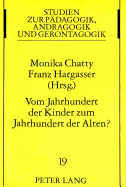 STUDIEN
ZUR PÄDAGOGIK,
ANDRAGOGIK
UND GERONTAGOGIK

Monika Chatty
Franz Hargasser
(Hrsg.)

Vom Jahrhundert der Kinder zum Jahrhundert der Alten?

19

PETER LANG